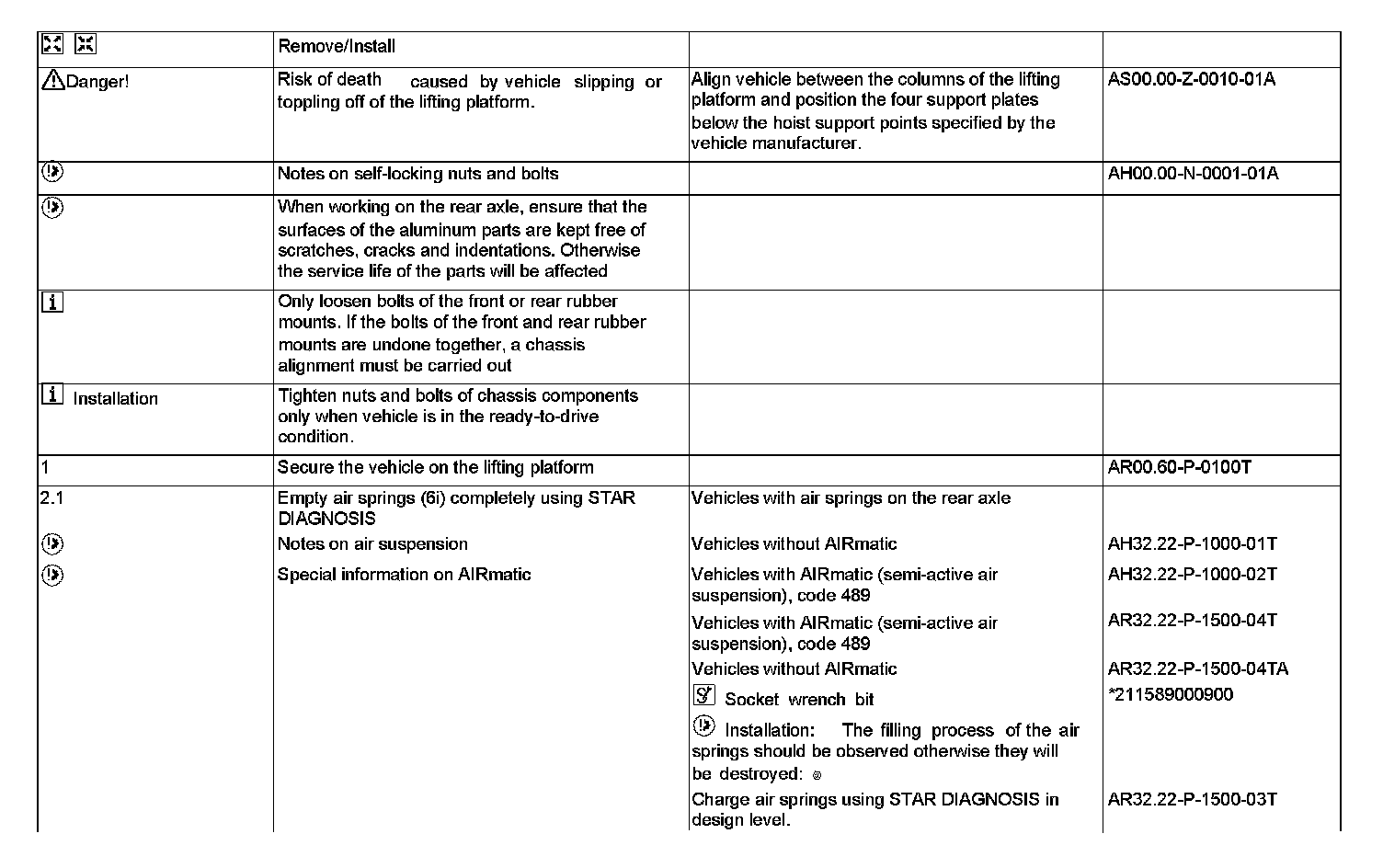 | | Remove/Install | | |
|---|---|---|---|
| Danger! | Risk of death caused by vehicle slipping or toppling off of the lifting platform. | Align vehicle between the columns of the lifting platform and position the four support plates below the hoist support points specified by the vehicle manufacturer. | AS00.00-Z-0010-01A |
| | Notes on self-locking nuts and bolts | | AH00.00-N-0001-01A |
| | When working on the rear axle, ensure that the surfaces of the aluminum parts are kept free of scratches, cracks and indentations. Otherwise the service life of the parts will be affected | | |
| | Only loosen bolts of the front or rear rubber mounts. If the bolts of the front and rear rubber mounts are undone together, a chassis alignment must be carried out | | |
| Installation | Tighten nuts and bolts of chassis components only when vehicle is in the ready-to-drive condition. | | |
| 1 | Secure the vehicle on the lifting platform | | AR00.60-P-0100T |
| 2.1 | Empty air springs (6i) completely using STAR DIAGNOSIS | Vehicles with air springs on the rear axle | |
| | Notes on air suspension | Vehicles without AIRmatic | AH32.22-P-1000-01T |
| | Special information on AIRmatic | Vehicles with AIRmatic (semi-active air suspension), code 489 | AH32.22-P-1000-02T |
| | | Vehicles with AIRmatic (semi-active air suspension), code 489 | AR32.22-P-1500-04T |
| | | Vehicles without AIRmatic | AR32.22-P-1500-04TA |
| | | Socket wrench bit | *211589000900 |
| | | Installation: The filling process of the air springs should be observed otherwise they will be destroyed: | |
| | | Charge air springs using STAR DIAGNOSIS in design level. | AR32.22-P-1500-03T |